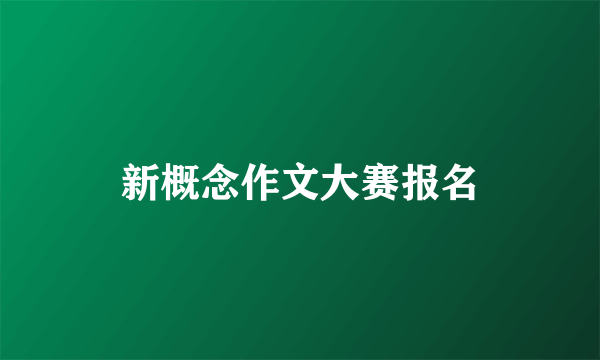 新概念作文大赛报名